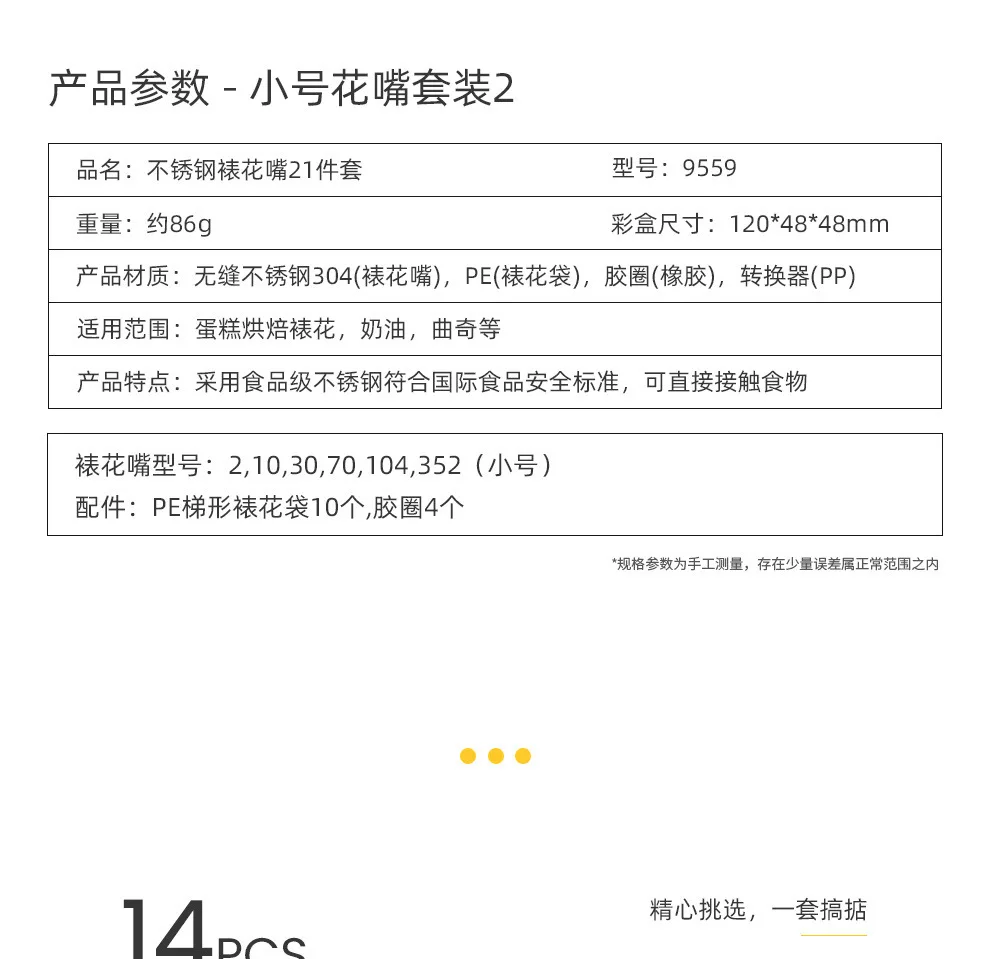 产品参数 - 小号花嘴套装2

| 品名：不锈钢裱花嘴21件套 | 型号：9559 |
|---|---|
| 重量：约86g | 彩盒尺寸：120*48*48mm |
| 产品材质：无缝不锈钢304(裱花嘴)，PE(裱花袋)，胶圈(橡胶)，转换器(PP) | |
| 适用范围：蛋糕烘焙裱花，奶油，曲奇等 | |
| 产品特点：采用食品级不锈钢符合国际食品安全标准，可直接接触食物 | |

裱花嘴型号：2,10,30,70,104,352（小号）
配件：PE梯形裱花袋10个,胶圈4个

*规格参数为手工测量，存在少量误差属正常范围之内

14PCS

精心挑选，一套搞掂